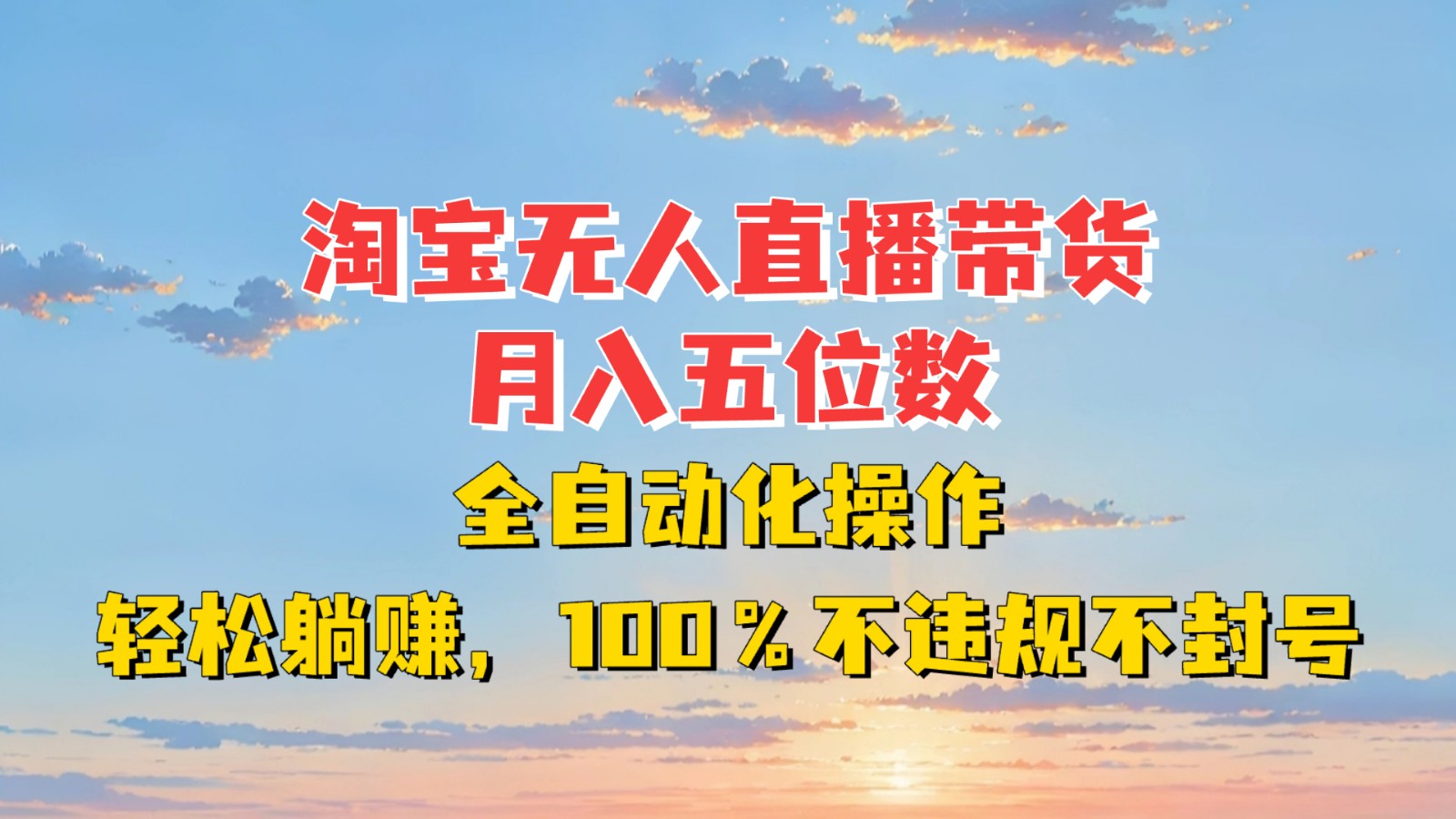 淘宝无人直播带货
月入五位数
全自动化操作
轻松躺赚，100％不违规不封号